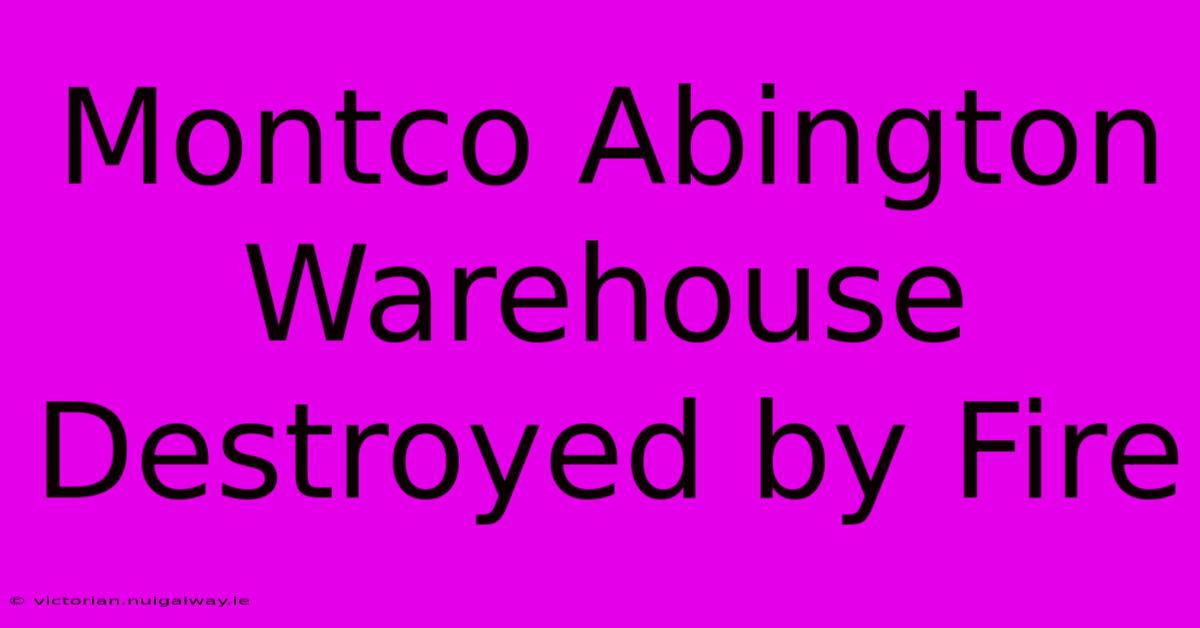 Montco Abington Warehouse Destroyed by Fire

© victorian.nuigalway.ie